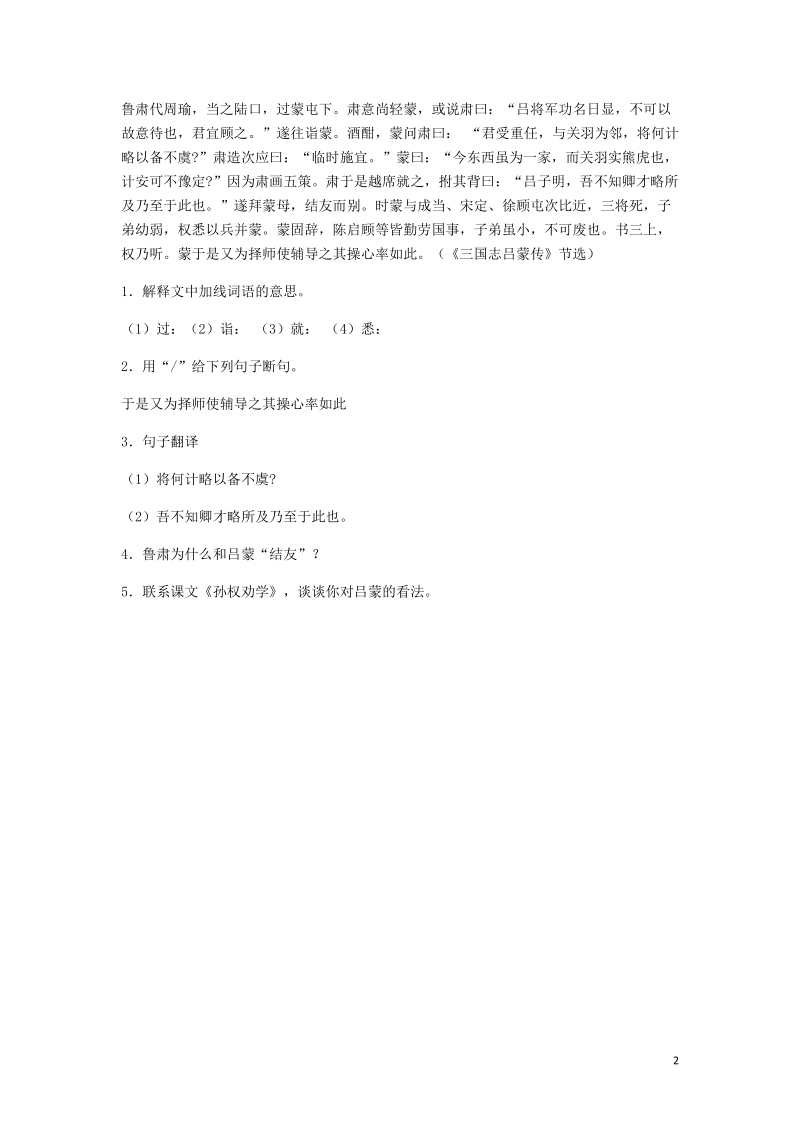 鲁肃代周瑜，当之陆口，过蒙屯下。肃意尚轻蒙，或说肃曰：“吕将军功名日显，不可以故意待也，君宜顾之。”遂往诣蒙。酒酣，蒙问肃曰：“君受重任，与关羽为邻，将何计略以备不虞?”肃造次应曰：“临时施宜。”蒙曰：“今东西虽为一家，而关羽实熊虎也，计安可不豫定?”因为肃画五策。肃于是越席就之，拊其背曰：“吕子明，吾不知卿才略所及乃至于此也。”遂拜蒙母，结友而别。时蒙与成当、宋定、徐顾屯次比近，三将死，子弟幼弱，权悉以兵并蒙。蒙固辞，陈启顾等皆勤劳国事，子弟虽小，不可废也。书三上，权乃听。蒙于是又为择师使辅导之其操心率如此。（《三国志吕蒙传》节选）

1．解释文中加线词语的意思。

（1）过：（2）诣：（3）就：（4）悉：

2．用“/”给下列句子断句。

于是又为择师使辅导之其操心率如此

3．句子翻译

（1）将何计略以备不虞?

（2）吾不知卿才略所及乃至于此也。

4．鲁肃为什么和吕蒙“结友”？

5．联系课文《孙权劝学》，谈谈你对吕蒙的看法。

2